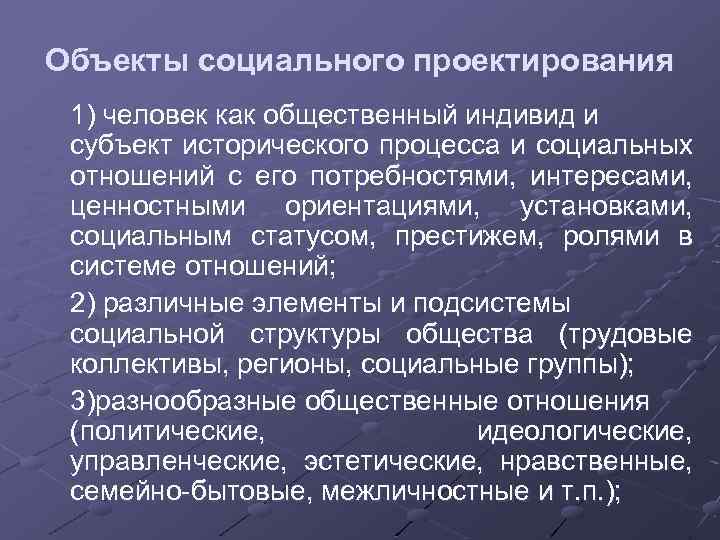 Объекты социального проектирования

1) человек как общественный индивид и субъект исторического процесса и социальных отношений с его потребностями, интересами, ценностными ориентациями, установками, социальным статусом, престижем, ролями в системе отношений;

2) различные элементы и подсистемы социальной структуры общества (трудовые коллективы, регионы, социальные группы);

3)разнообразные общественные отношения (политические, идеологические, управленческие, эстетические, нравственные, семейно-бытовые, межличностные и т.п.);